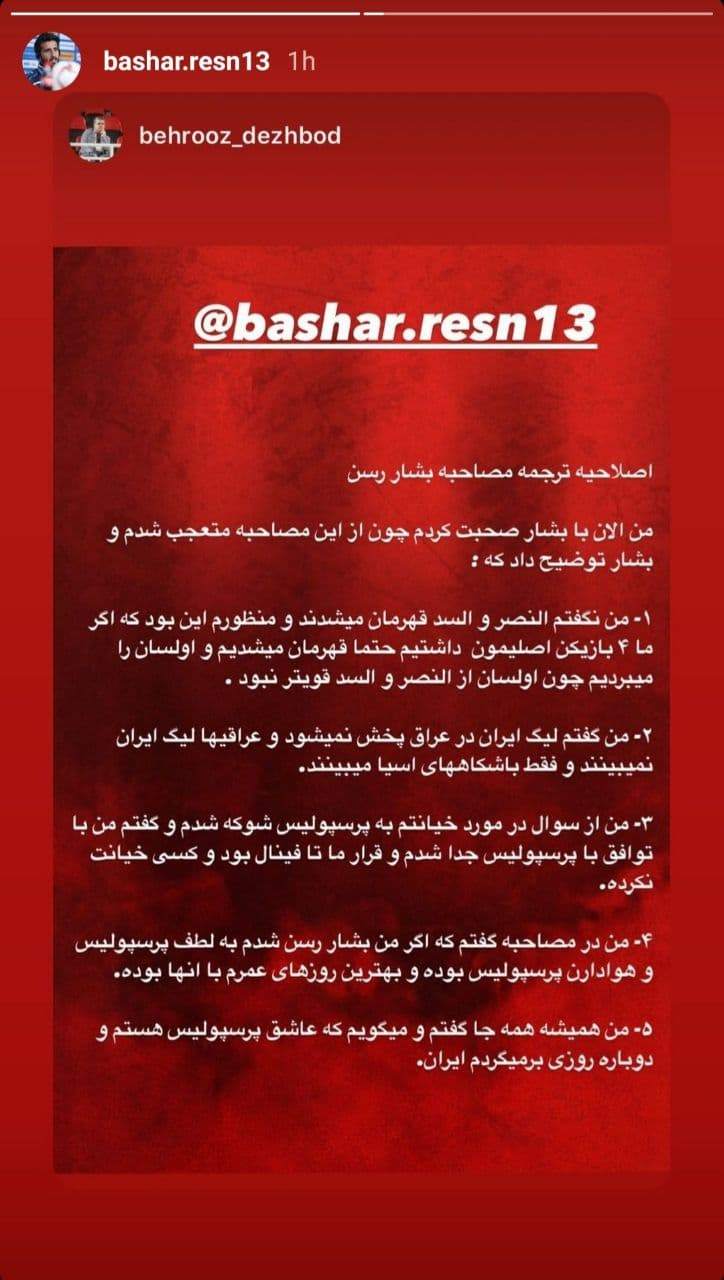 bashar.resn13 1h

behrooz_dezhbod

@bashar.resn13

اصلاحیه ترجمه مصاحبه بشار رسن

من الان با بشار صحبت کردم چون از این مصاحبه متعجب شدم و بشار توضیح داد که :

۱- من نگفتم النصر و السد قهرمان میشدند و منظورم این بود که اگر ما ۴ بازیکن اصلیمون داشتیم حتما قهرمان میشدیم و اولسان را میبردیم چون اولسان از النصر و السد قویتر نبود .

۲- من گفتم لیگ ایران در عراق پخش نمیشود و عراقیها لیگ ایران نمیبینند و فقط باشگاههای اسیا میبینند.

۳- من از سوال در مورد خیانتم به پرسپولیس شوکه شدم و گفتم من با توافق با پرسپولیس جدا شدم و قرار ما تا فینال بود و کسی خیانت نکرده.

۴- من در مصاحبه گفتم که اگر من بشار رسن شدم به لطف پرسپولیس و هوادارن پرسپولیس بوده و بهترین روزهای عمرم با انها بوده.

۵- من همیشه همه جا گفتم و میگویم که عاشق پرسپولیس هستم و دوباره روزی برمیگردم ایران.